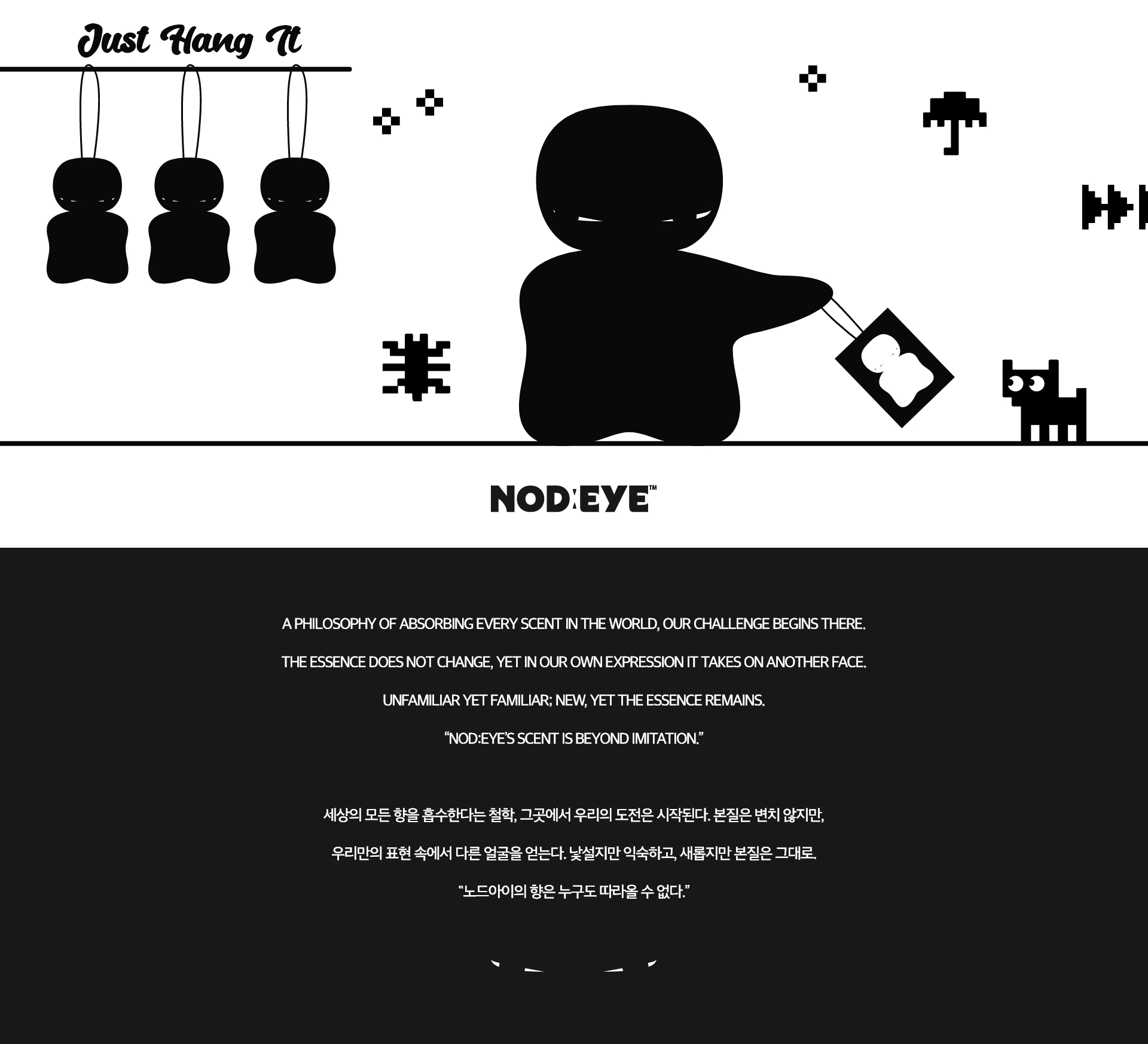 Just Hang It

NOD:EYE™

A PHILOSOPHY OF ABSORBING EVERY SCENT IN THE WORLD, OUR CHALLENGE BEGINS THERE.

THE ESSENCE DOES NOT CHANGE, YET IN OUR OWN EXPRESSION IT TAKES ON ANOTHER FACE.

UNFAMILIAR YET FAMILIAR; NEW, YET THE ESSENCE REMAINS.

"NOD:EYE'S SCENT IS BEYOND IMITATION."

세상의 모든 향을 흡수한다는 철학, 그곳에서 우리의 도전은 시작된다. 본질은 변치 않지만,

우리만의 표현 속에서 다른 얼굴을 얻는다. 낯설지만 익숙하고, 새롭지만 본질은 그대로.

"노드아이의 향은 누구도 따라올 수 없다."